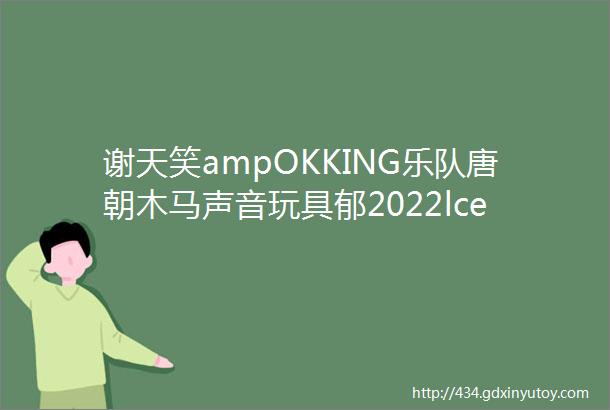 谢天笑ampOKKING乐队唐朝木马声音玩具郁2022Ice

http://434.gdxinyutoy.com